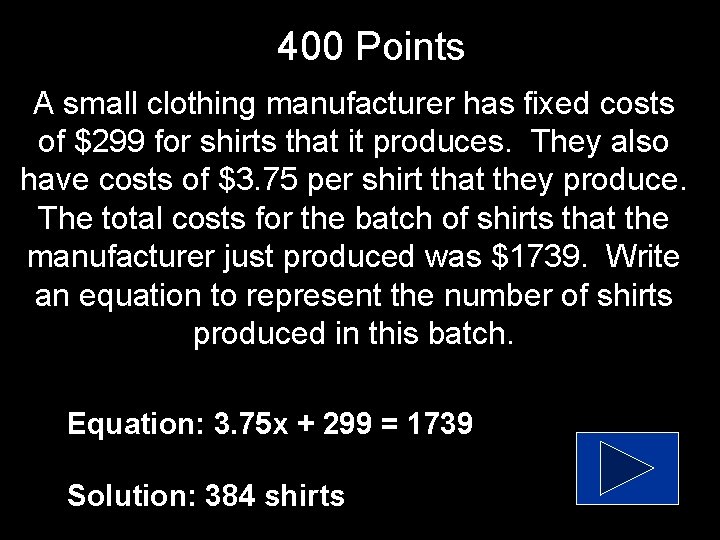 400 Points

A small clothing manufacturer has fixed costs of \$299 for shirts that it produces. They also have costs of \$3.75 per shirt that they produce. The total costs for the batch of shirts that the manufacturer just produced was \$1739. Write an equation to represent the number of shirts produced in this batch.

Equation: $3.75x + 299 = 1739$

Solution: 384 shirts